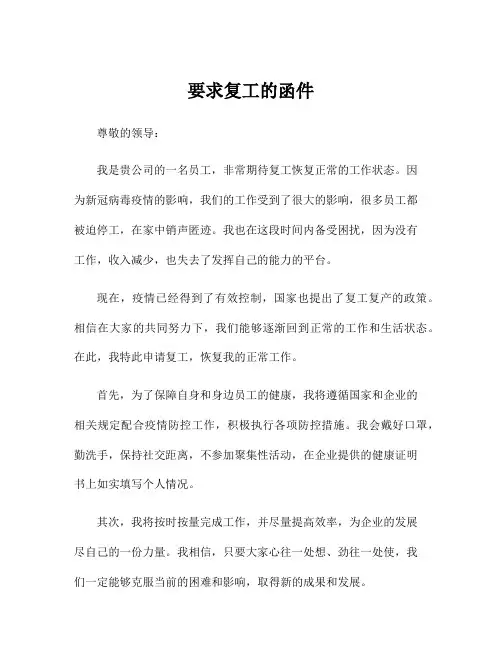 要求复工的函件

尊敬的领导：

我是贵公司的一名员工，非常期待复工恢复正常的工作状态。因为新冠病毒疫情的影响，我们的工作受到了很大的影响，很多员工都被迫停工，在家中销声匿迹。我也在这段时间内备受困扰，因为没有工作，收入减少，也失去了发挥自己的能力的平台。

现在，疫情已经得到了有效控制，国家也提出了复工复产的政策。相信在大家的共同努力下，我们能够逐渐回到正常的工作和生活状态。在此，我特此申请复工，恢复我的正常工作。

首先，为了保障自身和身边员工的健康，我将遵循国家和企业的相关规定配合疫情防控工作，积极执行各项防控措施。我会戴好口罩，勤洗手，保持社交距离，不参加聚集性活动，在企业提供的健康证明书上如实填写个人情况。

其次，我将按时按量完成工作，并尽量提高效率，为企业的发展尽自己的一份力量。我相信，只要大家心往一处想、劲往一处使，我们一定能够克服当前的困难和影响，取得新的成果和发展。